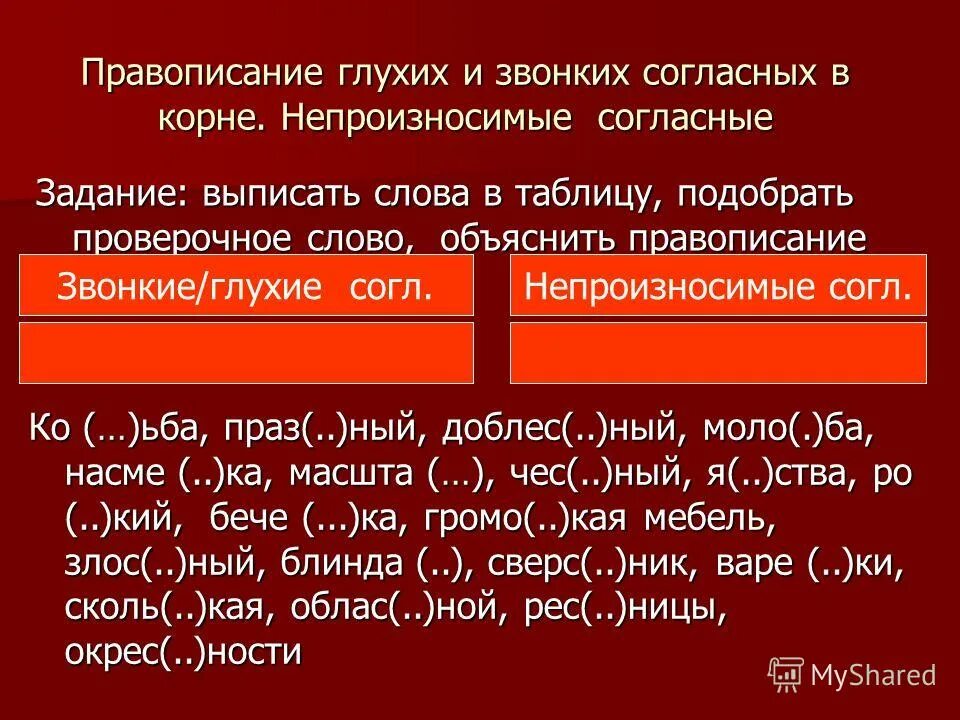 Правописание глухих и звонких согласных в корне. Непроизносимые согласные

Задание: выписать слова в таблицу, подобрать проверочное слово, объяснить правописание

| Звонкие/глухие согл. | Непроизносимые согл. |
|---|---|
| | |

Ко (…)ьба, праз(..)ный, доблес(..)ный, моло(.)ба, насме (..)ка, масшта (…), чес(..)ный, я(..)ства, ро (..)кий, бече (...)ка, громо(..)кая мебель, злос(..)ный, блинда (..), сверс(..)ник, варе (..)ки, сколь(..)кая, облас(..)ной, рес(..)ницы, окрес(..)ности

MyShared